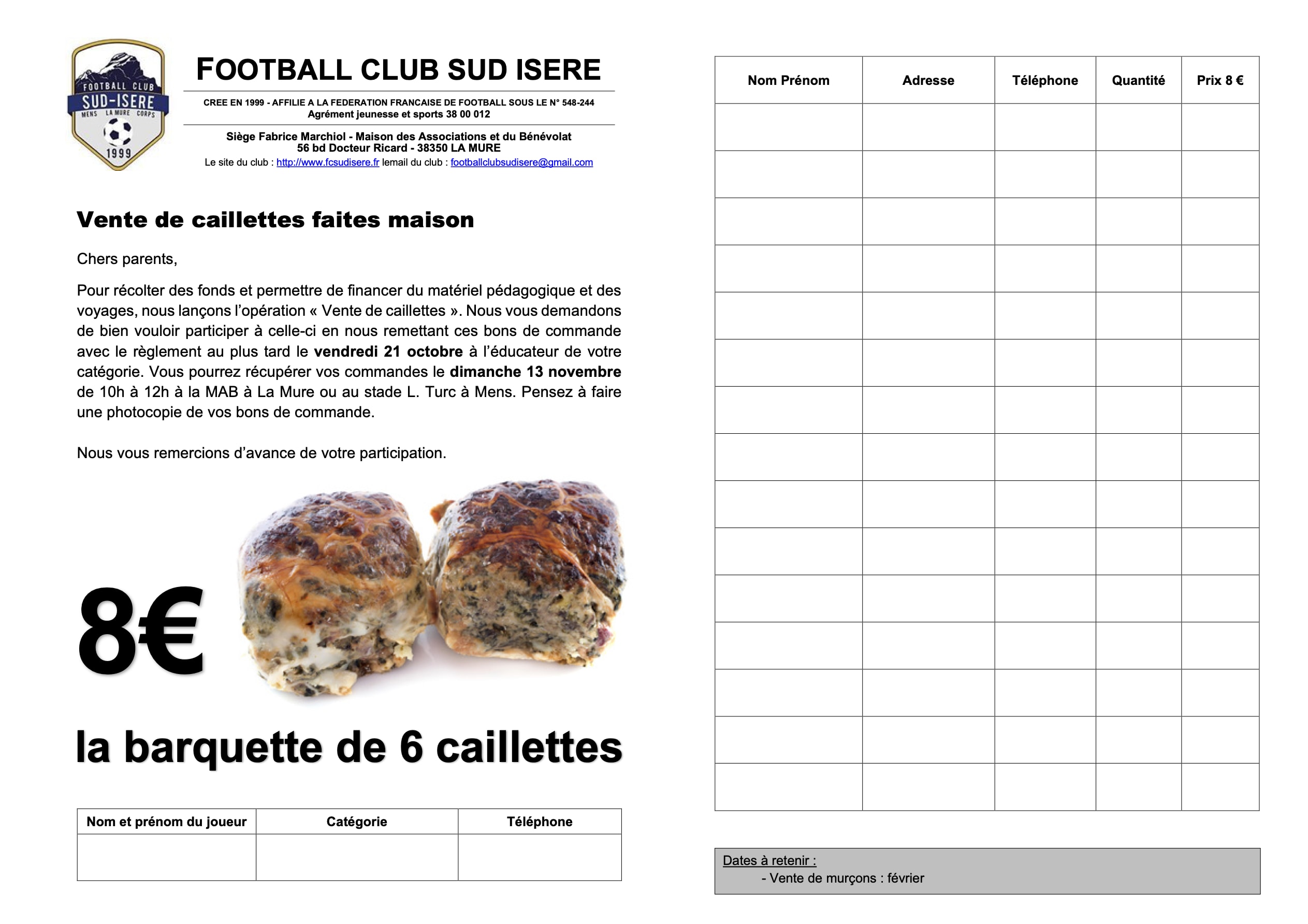 FOOTBALL CLUB SUD-ISERE MENS LA MURE CORPS 1999

FOOTBALL CLUB SUD ISERE

CREE EN 1999 - AFFILIE A LA FEDERATION FRANCAISE DE FOOTBALL SOUS LE N° 548-244
Agrément jeunesse et sports 38 00 012

Siège Fabrice Marchiol - Maison des Associations et du Bénévolat
56 bd Docteur Ricard - 38350 LA MURE
Le site du club : http://www.fcsudisere.fr lemail du club : footballclubsudisere@gmail.com

Vente de caillettes faites maison

Chers parents,

Pour récolter des fonds et permettre de financer du matériel pédagogique et des voyages, nous lançons l'opération « Vente de caillettes ». Nous vous demandons de bien vouloir participer à celle-ci en nous remettant ces bons de commande avec le règlement au plus tard le vendredi 21 octobre à l'éducateur de votre catégorie. Vous pourrez récupérer vos commandes le dimanche 13 novembre de 10h à 12h à la MAB à La Mure ou au stade L. Turc à Mens. Pensez à faire une photocopie de vos bons de commande.

Nous vous remercions d'avance de votre participation.

8€

la barquette de 6 caillettes

| Nom et prénom du joueur | Catégorie | Téléphone |
|---|---|---|
| | | |

| Nom Prénom | Adresse | Téléphone | Quantité | Prix 8 € |
|---|---|---|---|---|
| | | | | |
| | | | | |
| | | | | |
| | | | | |
| | | | | |
| | | | | |
| | | | | |
| | | | | |
| | | | | |
| | | | | |
| | | | | |
| | | | | |
| | | | | |
| | | | | |
| | | | | |

Dates à retenir :
- Vente de murçons : février